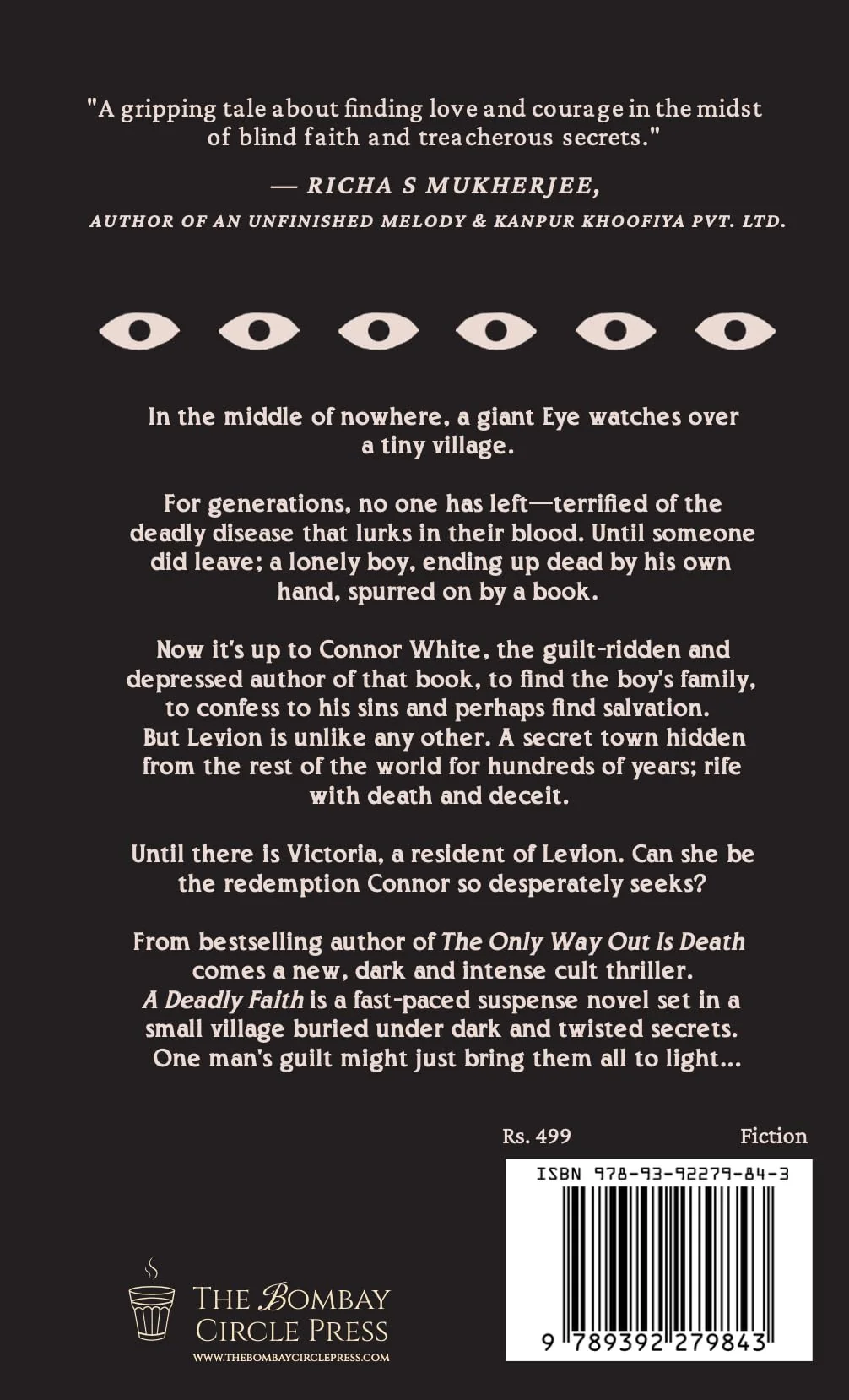 "A gripping tale about finding love and courage in the midst of blind faith and treacherous secrets."

— RICHA S MUKHERJEE,

AUTHOR OF AN UNFINISHED MELODY & KANPUR KHOOFIYA PVT. LTD.

In the middle of nowhere, a giant Eye watches over a tiny village.

For generations, no one has left—terrified of the deadly disease that lurks in their blood. Until someone did leave; a lonely boy, ending up dead by his own hand, spurred on by a book.

Now it's up to Connor White, the guilt-ridden and depressed author of that book, to find the boy's family, to confess to his sins and perhaps find salvation. But Levion is unlike any other. A secret town hidden from the rest of the world for hundreds of years; rife with death and deceit.

Until there is Victoria, a resident of Levion. Can she be the redemption Connor so desperately seeks?

From bestselling author of The Only Way Out Is Death comes a new, dark and intense cult thriller. A Deadly Faith is a fast-paced suspense novel set in a small village buried under dark and twisted secrets. One man's guilt might just bring them all to light...

Rs. 499

Fiction

ISBN 978-93-92279-84-3

9 789392 279843

THE BOMBAY CIRCLE PRESS

WWW.THEBOMBAYCIRCLEPRESS.COM